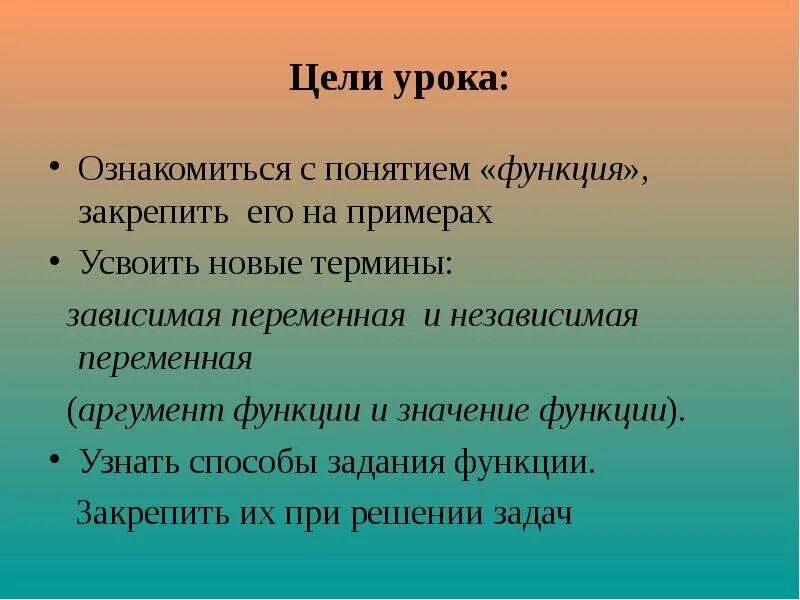 Цели урока:

• Ознакомиться с понятием «функция», закрепить его на примерах

• Усвоить новые термины:

зависимая переменная и независимая переменная

(аргумент функции и значение функции).

• Узнать способы задания функции.

Закрепить их при решении задач